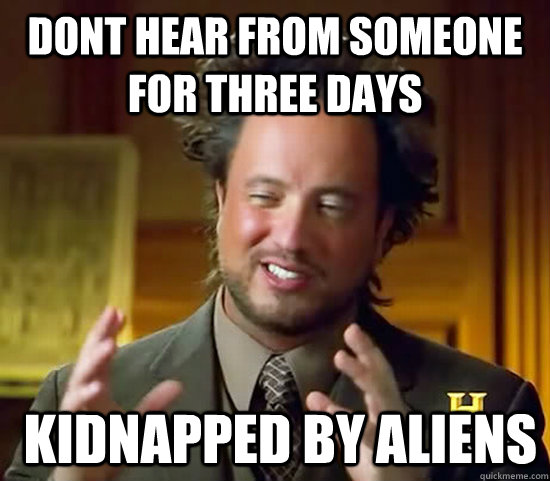 DONT HEAR FROM SOMEONE FOR THREE DAYS

KIDNAPPED BY ALIENS

quickmeme.com